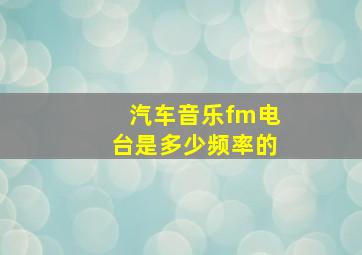 汽车音乐fm电台是多少频率的